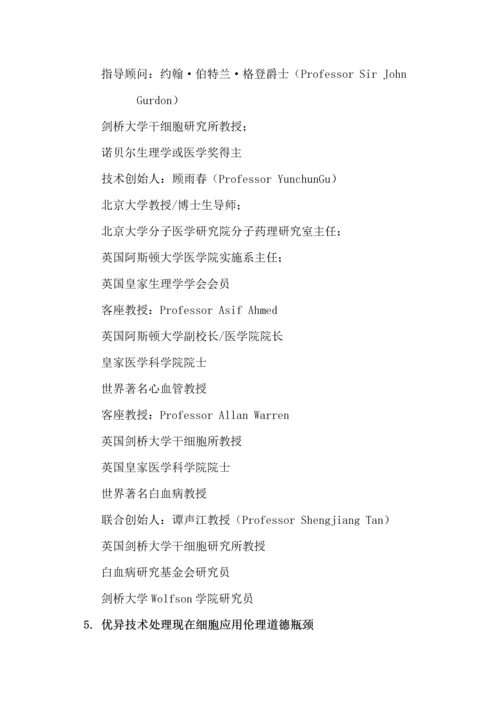 指导顾问：约翰·伯特兰·格登爵士（Professor Sir John Gurdon）

剑桥大学干细胞研究所教授；

诺贝尔生理学或医学奖得主

技术创始人：顾雨春（Professor YunchunGu）

北京大学教授/博士生导师；

北京大学分子医学研究院分子药理研究室主任；

英国阿斯顿大学医学院实施系主任；

英国皇家生理学学会会员

客座教授：Professor Asif Ahmed

英国阿斯顿大学副校长/医学院院长

皇家医学科学院院士

世界著名心血管教授

客座教授：Professor Allan Warren

英国剑桥大学干细胞所教授

英国皇家医学科学院院士

世界著名白血病教授

联合创始人：谭声江教授（Professor Shengjiang Tan）

英国剑桥大学干细胞研究所教授

白血病研究基金会研究员

剑桥大学 Wolfson 学院研究员

5. 优异技术处理现在细胞应用伦理道德瓶颈